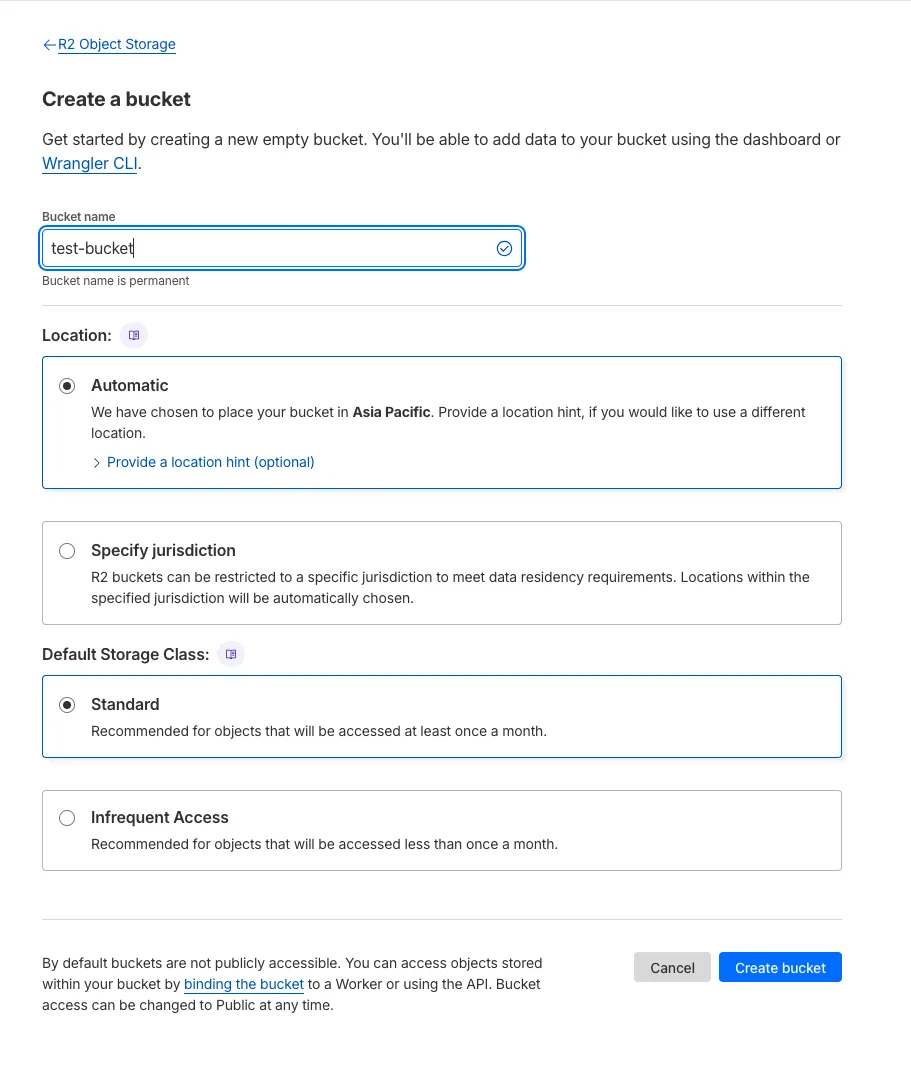 ← R2 Object Storage

Create a bucket

Get started by creating a new empty bucket. You'll be able to add data to your bucket using the dashboard or Wrangler CLI.

Bucket name

test-bucket

Bucket name is permanent

Location:

Automatic

We have chosen to place your bucket in Asia Pacific. Provide a location hint, if you would like to use a different location.

> Provide a location hint (optional)

Specify jurisdiction

R2 buckets can be restricted to a specific jurisdiction to meet data residency requirements. Locations within the specified jurisdiction will be automatically chosen.

Default Storage Class:

Standard

Recommended for objects that will be accessed at least once a month.

Infrequent Access

Recommended for objects that will be accessed less than once a month.

By default buckets are not publicly accessible. You can access objects stored within your bucket by binding the bucket to a Worker or using the API. Bucket access can be changed to Public at any time.

Cancel

Create bucket